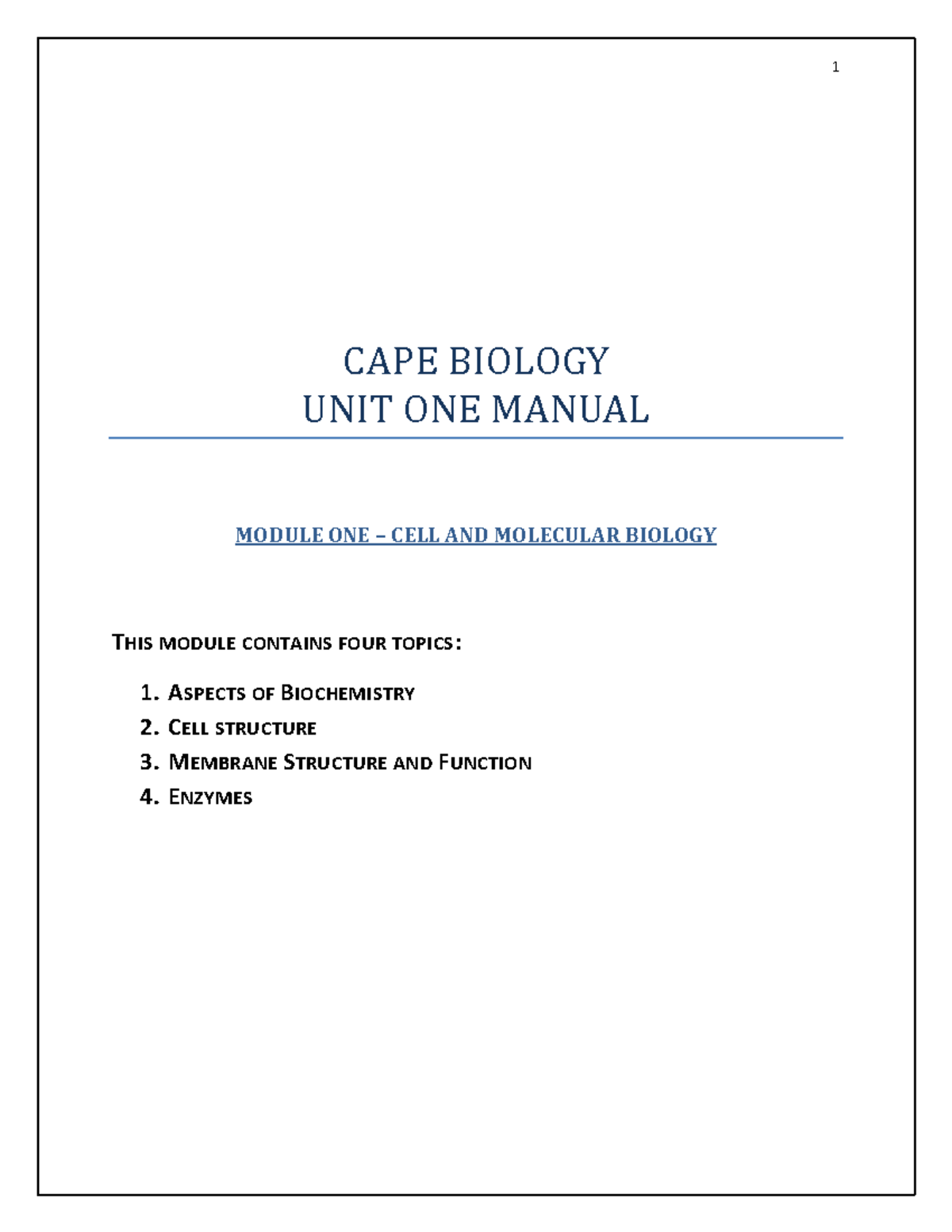 1

CAPE BIOLOGY
UNIT ONE MANUAL

MODULE ONE – CELL AND MOLECULAR BIOLOGY

THIS MODULE CONTAINS FOUR TOPICS:

1. ASPECTS OF BIOCHEMISTRY
2. CELL STRUCTURE
3. MEMBRANE STRUCTURE AND FUNCTION
4. ENZYMES